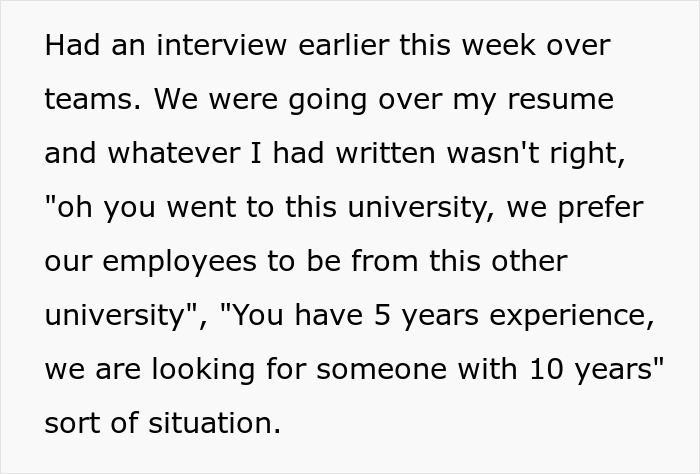 Had an interview earlier this week over teams. We were going over my resume and whatever I had written wasn't right, "oh you went to this university, we prefer our employees to be from this other university", "You have 5 years experience, we are looking for someone with 10 years" sort of situation.